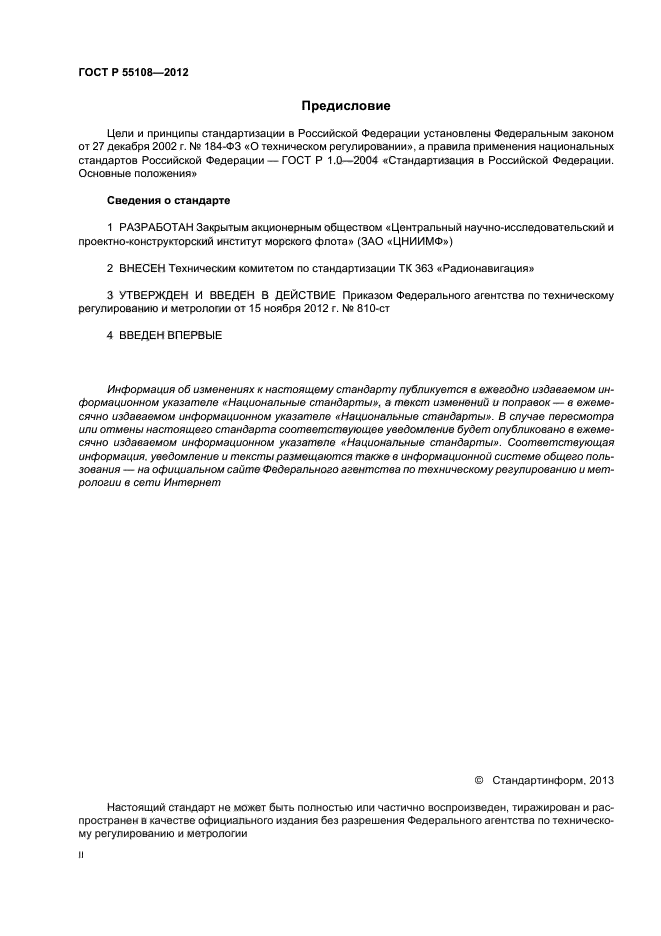 ГОСТ Р 55108—2012

Предисловие

Цели и принципы стандартизации в Российской Федерации установлены Федеральным законом от 27 декабря 2002 г. № 184-ФЗ «О техническом регулировании», а правила применения национальных стандартов Российской Федерации — ГОСТ Р 1.0—2004 «Стандартизация в Российской Федерации. Основные положения»

Сведения о стандарте

1 РАЗРАБОТАН Закрытым акционерным обществом «Центральный научно-исследовательский и проектно-конструкторский институт морского флота» (ЗАО «ЦНИИМФ»)

2 ВНЕСЕН Техническим комитетом по стандартизации ТК 363 «Радионавигация»

3 УТВЕРЖДЕН И ВВЕДЕН В ДЕЙСТВИЕ Приказом Федерального агентства по техническому регулированию и метрологии от 15 ноября 2012 г. № 810-ст

4 ВВЕДЕН ВПЕРВЫЕ

Информация об изменениях к настоящему стандарту публикуется в ежегодно издаваемом информационном указателе «Национальные стандарты», а текст изменений и поправок — в ежемесячно издаваемом информационном указателе «Национальные стандарты». В случае пересмотра или отмены настоящего стандарта соответствующее уведомление будет опубликовано в ежемесячно издаваемом информационном указателе «Национальные стандарты». Соответствующая информация, уведомление и тексты размещаются также в информационной системе общего пользования — на официальном сайте Федерального агентства по техническому регулированию и метрологии в сети Интернет

© Стандартинформ, 2013

Настоящий стандарт не может быть полностью или частично воспроизведен, тиражирован и распространен в качестве официального издания без разрешения Федерального агентства по техническому регулированию и метрологии

II